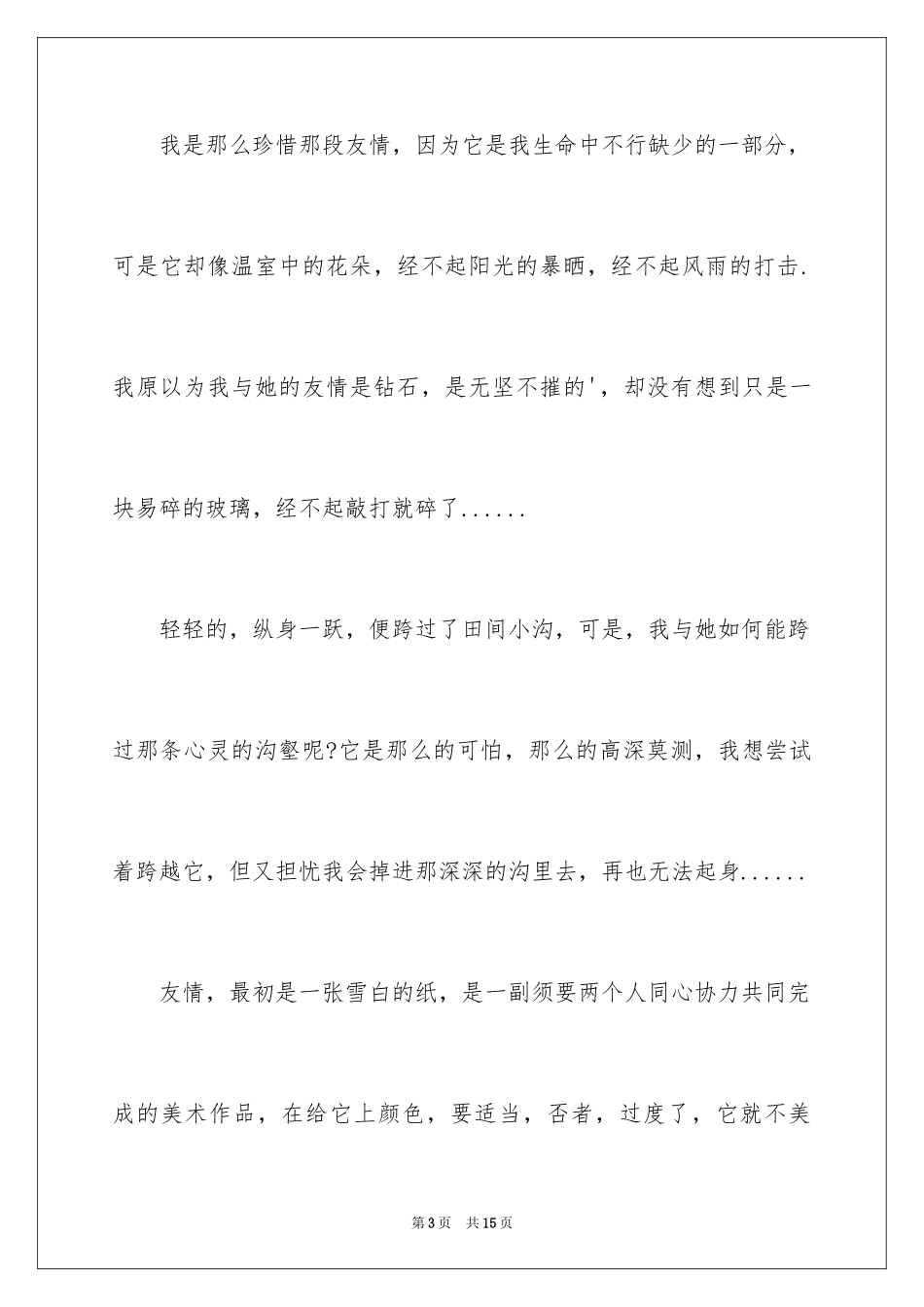 我是那么珍惜那段友情，因为它是我生命中不行缺少的一部分，可是它却像温室中的花朵，经不起阳光的暴晒，经不起风雨的打击.我原以为我与她的友情是钻石，是无坚不摧的'，却没有想到只是一块易碎的玻璃，经不起敲打就碎了......

轻轻的，纵身一跃，便跨过了田间小沟，可是，我与她如何能跨过那条心灵的沟壑呢?它是那么的可怕，那么的高深莫测，我想尝试着跨越它，但又担忧我会掉进那深深的沟里去，再也无法起身......

友情，最初是一张雪白的纸，是一副须要两个人同心协力共同完成的美术作品，在给它上颜色，要适当，否者，过度了，它就不美

第3页 共15页